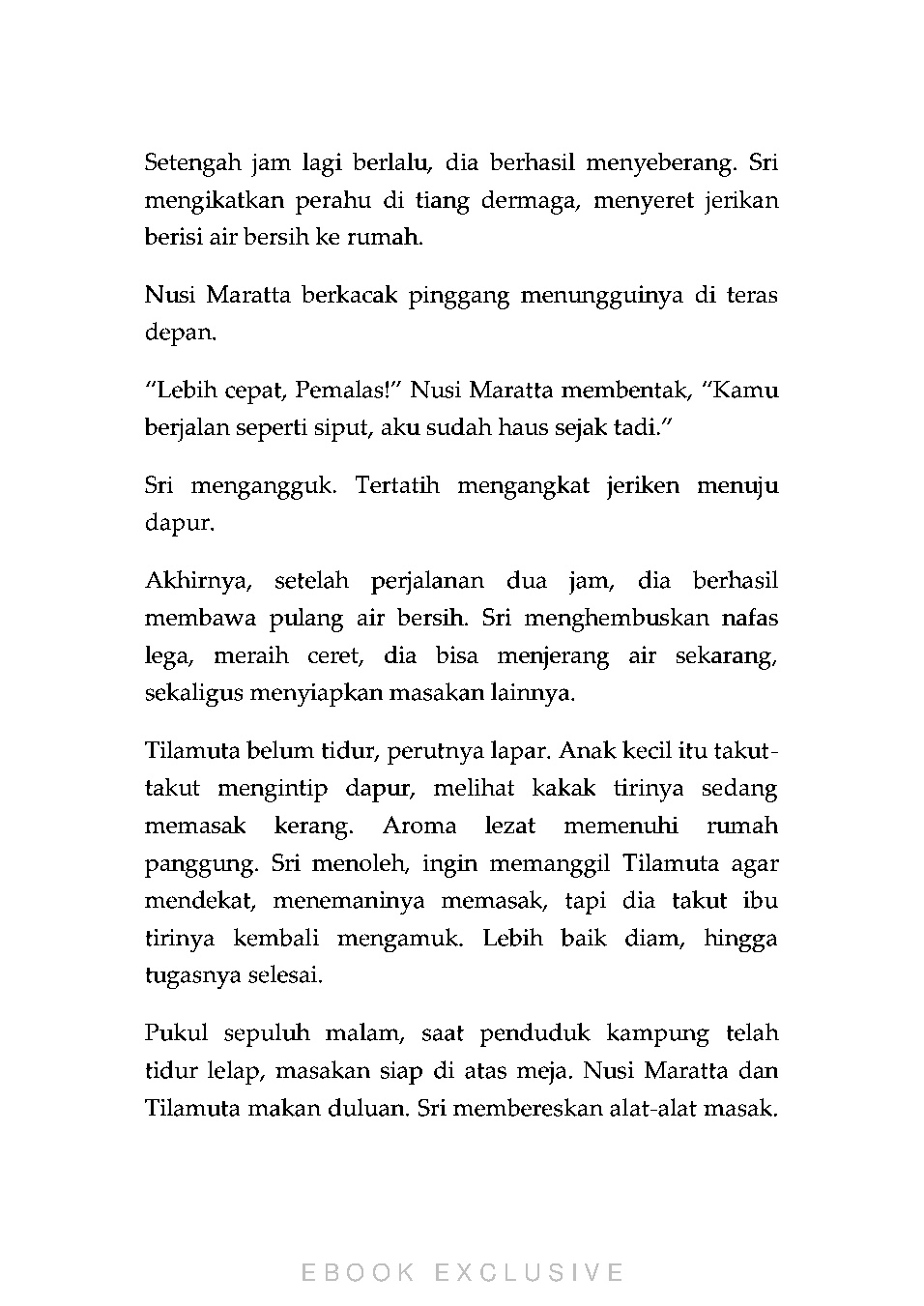 Setengah jam lagi berlalu, dia berhasil menyeberang. Sri mengikatkan perahu di tiang dermaga, menyeret jerikan berisi air bersih ke rumah.

Nusi Maratta berkacak pinggang menungguinya di teras depan.

“Lebih cepat, Pemalas!” Nusi Maratta membentak, “Kamu berjalan seperti siput, aku sudah haus sejak tadi.”

Sri mengangguk. Tertatih mengangkat jeriken menuju dapur.

Akhirnya, setelah perjalanan dua jam, dia berhasil membawa pulang air bersih. Sri menghembuskan nafas lega, meraih ceret, dia bisa menjerang air sekarang, sekaligus menyiapkan masakan lainnya.

Tilamuta belum tidur, perutnya lapar. Anak kecil itu takut-takut mengintip dapur, melihat kakak tirinya sedang memasak kerang. Aroma lezat memenuhi rumah panggung. Sri menoleh, ingin memanggil Tilamuta agar mendekat, menemaninya memasak, tapi dia takut ibu tirinya kembali mengamuk. Lebih baik diam, hingga tugasnya selesai.

Pukul sepuluh malam, saat penduduk kampung telah tidur lelap, masakan siap di atas meja. Nusi Maratta dan Tilamuta makan duluan. Sri membereskan alat-alat masak.

EBOOK EXCLUSIVE